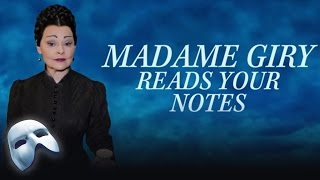 MADAME GIRY
READS YOUR
NOTES